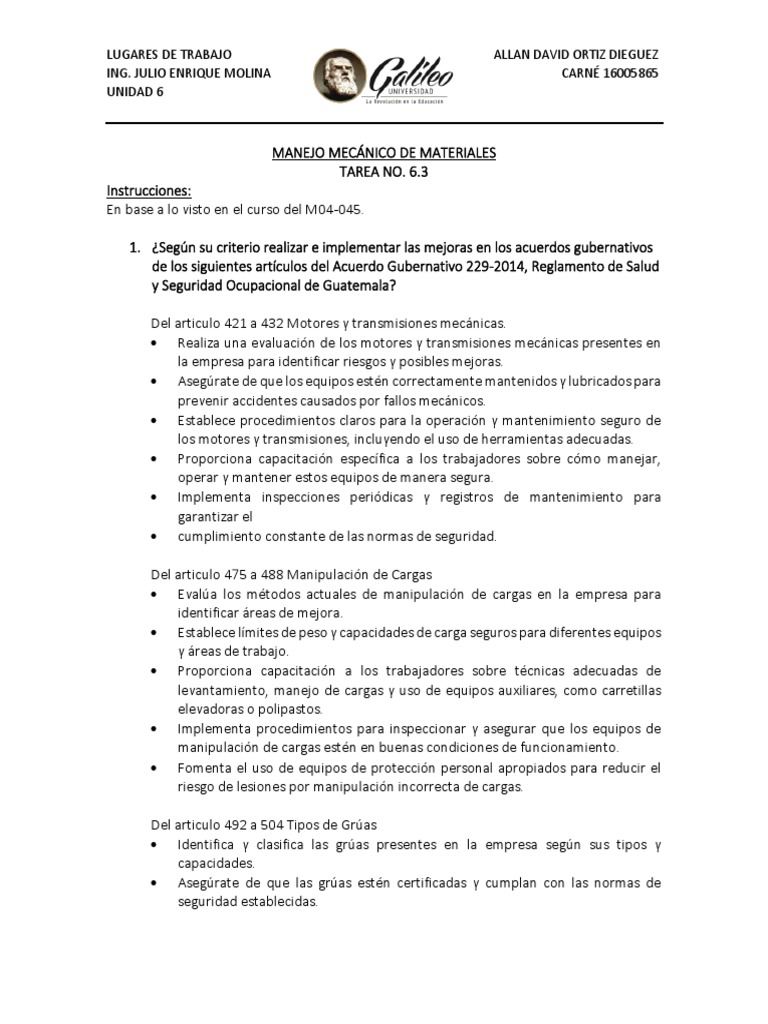 LUGARES DE TRABAJO
ING. JULIO ENRIQUE MOLINA
UNIDAD 6

Galileo
UNIVERSIDAD
La Revolución en la Educación

ALLAN DAVID ORTIZ DIEGUEZ
CARNÉ 16005865

MANEJO MECÁNICO DE MATERIALES
TAREA NO. 6.3

Instrucciones:
En base a lo visto en el curso del M04-045.

1. ¿Según su criterio realizar e implementar las mejoras en los acuerdos gubernativos de los siguientes artículos del Acuerdo Gubernativo 229-2014, Reglamento de Salud y Seguridad Ocupacional de Guatemala?

Del articulo 421 a 432 Motores y transmisiones mecánicas.
• Realiza una evaluación de los motores y transmisiones mecánicas presentes en la empresa para identificar riesgos y posibles mejoras.
• Asegúrate de que los equipos estén correctamente mantenidos y lubricados para prevenir accidentes causados por fallos mecánicos.
• Establece procedimientos claros para la operación y mantenimiento seguro de los motores y transmisiones, incluyendo el uso de herramientas adecuadas.
• Proporciona capacitación específica a los trabajadores sobre cómo manejar, operar y mantener estos equipos de manera segura.
• Implementa inspecciones periódicas y registros de mantenimiento para garantizar el
• cumplimiento constante de las normas de seguridad.

Del articulo 475 a 488 Manipulación de Cargas
• Evalúa los métodos actuales de manipulación de cargas en la empresa para identificar áreas de mejora.
• Establece límites de peso y capacidades de carga seguros para diferentes equipos y áreas de trabajo.
• Proporciona capacitación a los trabajadores sobre técnicas adecuadas de levantamiento, manejo de cargas y uso de equipos auxiliares, como carretillas elevadoras o polipastos.
• Implementa procedimientos para inspeccionar y asegurar que los equipos de manipulación de cargas estén en buenas condiciones de funcionamiento.
• Fomenta el uso de equipos de protección personal apropiados para reducir el riesgo de lesiones por manipulación incorrecta de cargas.

Del articulo 492 a 504 Tipos de Grúas
• Identifica y clasifica las grúas presentes en la empresa según sus tipos y capacidades.
• Asegúrate de que las grúas estén certificadas y cumplan con las normas de seguridad establecidas.